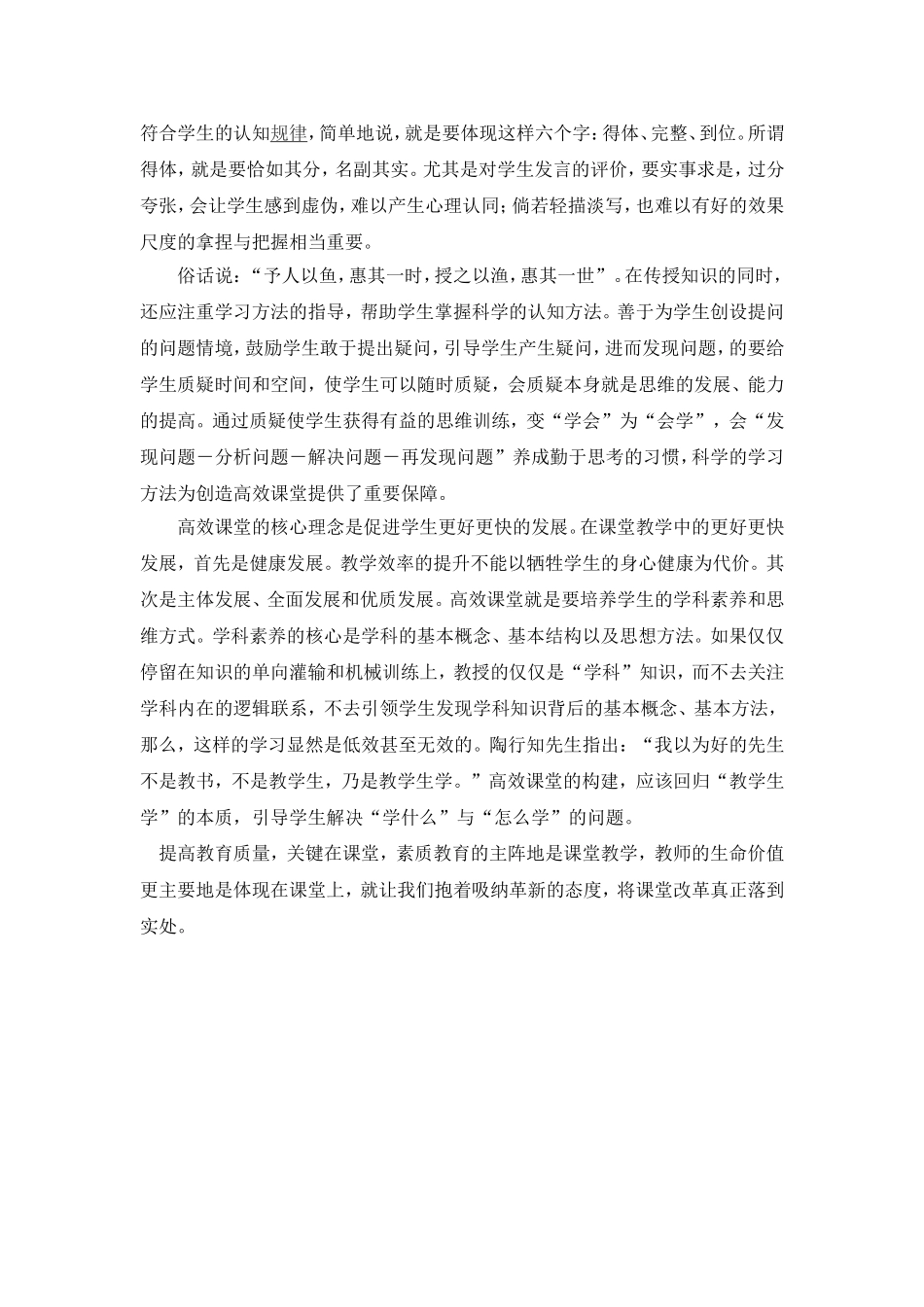 符合学生的认知规律，简单地说，就是要体现这样六个字：得体、完整、到位。所谓得体，就是要恰如其分，名副其实。尤其是对学生发言的评价，要实事求是，过分夸张，会让学生感到虚伪，难以产生心理认同；倘若轻描淡写，也难以有好的效果尺度的拿捏与把握相当重要。

俗话说：“予人以鱼，惠其一时，授之以渔，惠其一世”。在传授知识的同时，还应注重学习方法的指导，帮助学生掌握科学的认知方法。善于为学生创设提问的问题情境，鼓励学生敢于提出疑问，引导学生产生疑问，进而发现问题，的要给学生质疑时间和空间，使学生可以随时质疑，会质疑本身就是思维的发展、能力的提高。通过质疑使学生获得有益的思维训练，变“学会”为“会学”，会“发现问题－分析问题－解决问题－再发现问题”养成勤于思考的习惯，科学的学习方法为创造高效课堂提供了重要保障。

高效课堂的核心理念是促进学生更好更快的发展。在课堂教学中的更好更快发展，首先是健康发展。教学效率的提升不能以牺牲学生的身心健康为代价。其次是主体发展、全面发展和优质发展。高效课堂就是要培养学生的学科素养和思维方式。学科素养的核心是学科的基本概念、基本结构以及思想方法。如果仅仅停留在知识的单向灌输和机械训练上，教授的仅仅是“学科”知识，而不去关注学科内在的逻辑联系，不去引领学生发现学科知识背后的基本概念、基本方法，那么，这样的学习显然是低效甚至无效的。陶行知先生指出：“我以为好的先生不是教书，不是教学生，乃是教学生学。”高效课堂的构建，应该回归“教学生学”的本质，引导学生解决“学什么”与“怎么学”的问题。

提高教育质量，关键在课堂，素质教育的主阵地是课堂教学，教师的生命价值更主要地是体现在课堂上，就让我们抱着吸纳革新的态度，将课堂改革真正落到实处。